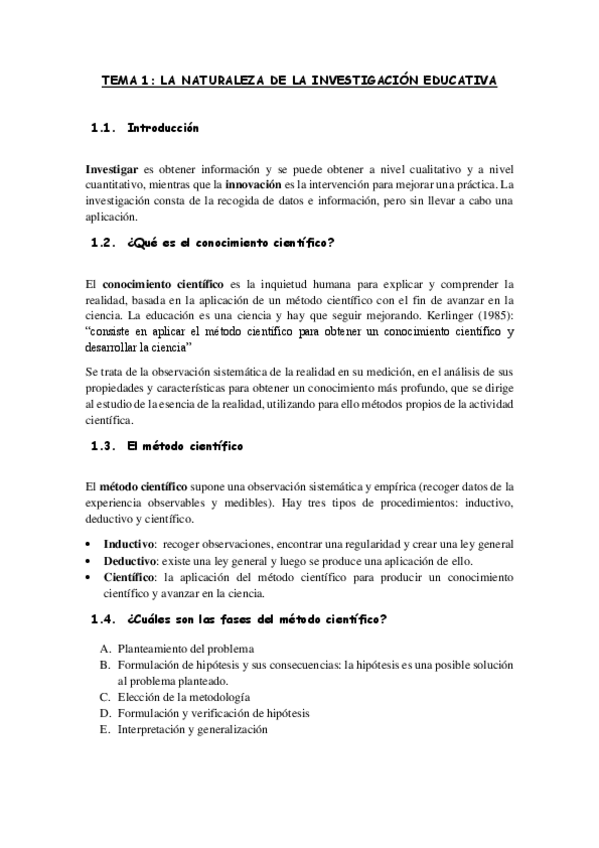 TEMA 1: LA NATURALEZA DE LA INVESTIGACIÓN EDUCATIVA

1.1. Introducción

Investigar es obtener información y se puede obtener a nivel cualitativo y a nivel cuantitativo, mientras que la innovación es la intervención para mejorar una práctica. La investigación consta de la recogida de datos e información, pero sin llevar a cabo una aplicación.

1.2. ¿Qué es el conocimiento científico?

El conocimiento científico es la inquietud humana para explicar y comprender la realidad, basada en la aplicación de un método científico con el fin de avanzar en la ciencia. La educación es una ciencia y hay que seguir mejorando. Kerlinger (1985): "consiste en aplicar el método científico para obtener un conocimiento científico y desarrollar la ciencia"

Se trata de la observación sistemática de la realidad en su medición, en el análisis de sus propiedades y características para obtener un conocimiento más profundo, que se dirige al estudio de la esencia de la realidad, utilizando para ello métodos propios de la actividad científica.

1.3. El método científico

El método científico supone una observación sistemática y empírica (recoger datos de la experiencia observables y medibles). Hay tres tipos de procedimientos: inductivo, deductivo y científico.

• Inductivo: recoger observaciones, encontrar una regularidad y crear una ley general
• Deductivo: existe una ley general y luego se produce una aplicación de ello.
• Científico: la aplicación del método científico para producir un conocimiento científico y avanzar en la ciencia.

1.4. ¿Cuáles son las fases del método científico?

A. Planteamiento del problema
B. Formulación de hipótesis y sus consecuencias: la hipótesis es una posible solución al problema planteado.
C. Elección de la metodología
D. Formulación y verificación de hipótesis
E. Interpretación y generalización